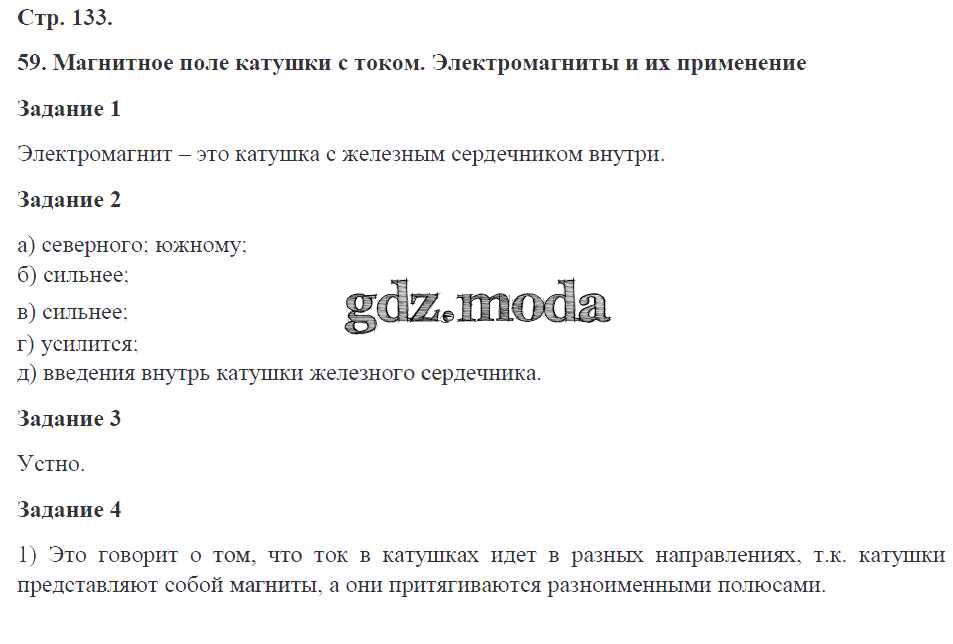 Стр. 133.

59. Магнитное поле катушки с током. Электромагниты и их применение

Задание 1

Электромагнит – это катушка с железным сердечником внутри.

Задание 2

а) северного; южному;
б) сильнее;
в) сильнее;
г) усилится;
д) введения внутрь катушки железного сердечника.

gdz.moda

Задание 3

Устно.

Задание 4

1) Это говорит о том, что ток в катушках идет в разных направлениях, т.к. катушки представляют собой магниты, а они притягиваются разноименными полюсами.